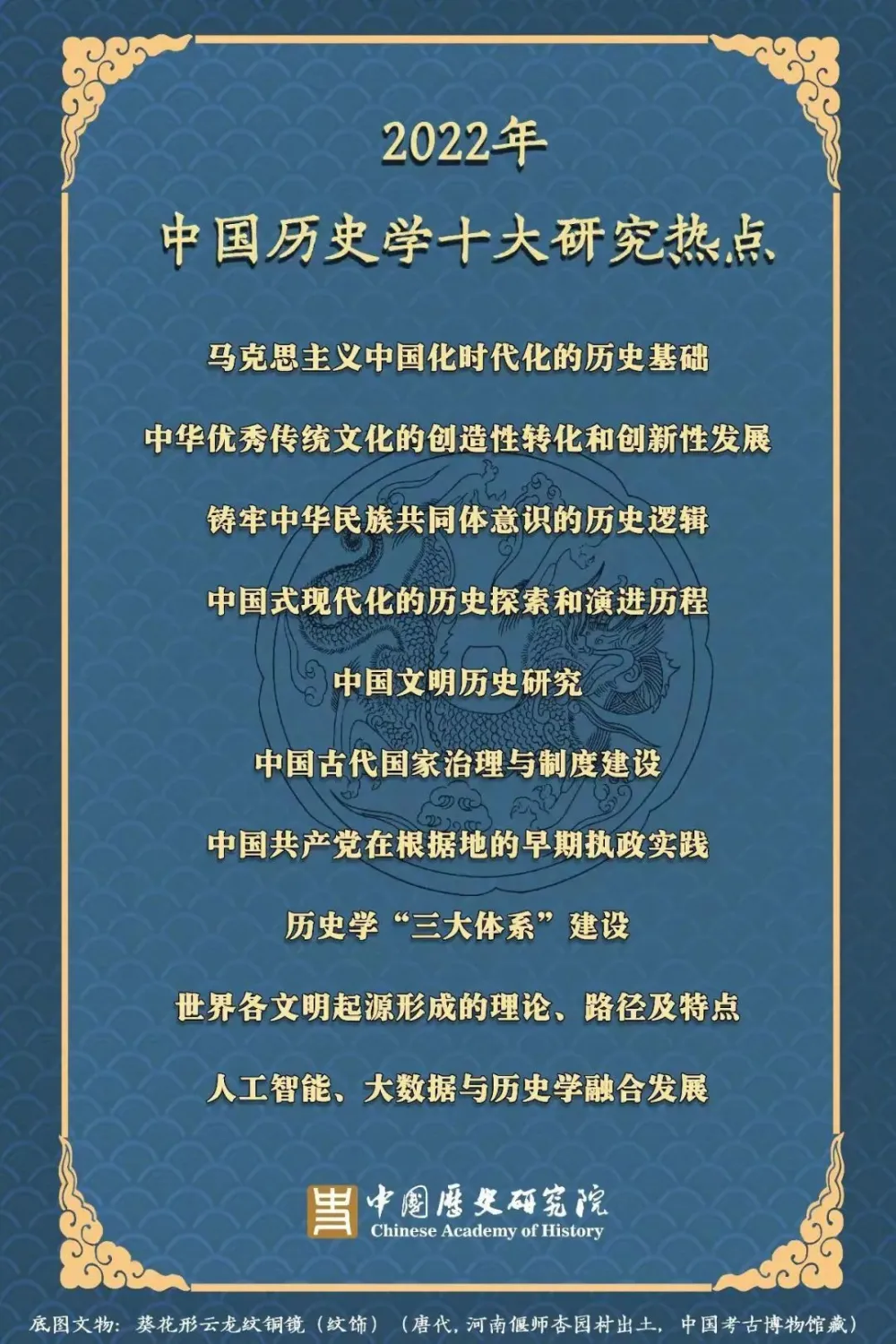 2022年
中国历史学十大研究热点

马克思主义中国化时代化的历史基础

中华优秀传统文化的创造性转化和创新性发展

铸牢中华民族共同体意识的历史逻辑

中国式现代化的历史探索和演进历程

中国文明历史研究

中国古代国家治理与制度建设

中国共产党在根据地的早期执政实践

历史学“三大体系”建设

世界各文明起源形成的理论、路径及特点

人工智能、大数据与历史学融合发展

中國歷史研究院
Chinese Academy of History

底图文物：葵花形云龙纹铜镜（纹饰）（唐代，河南偃师杏园村出土，中国考古博物馆藏）